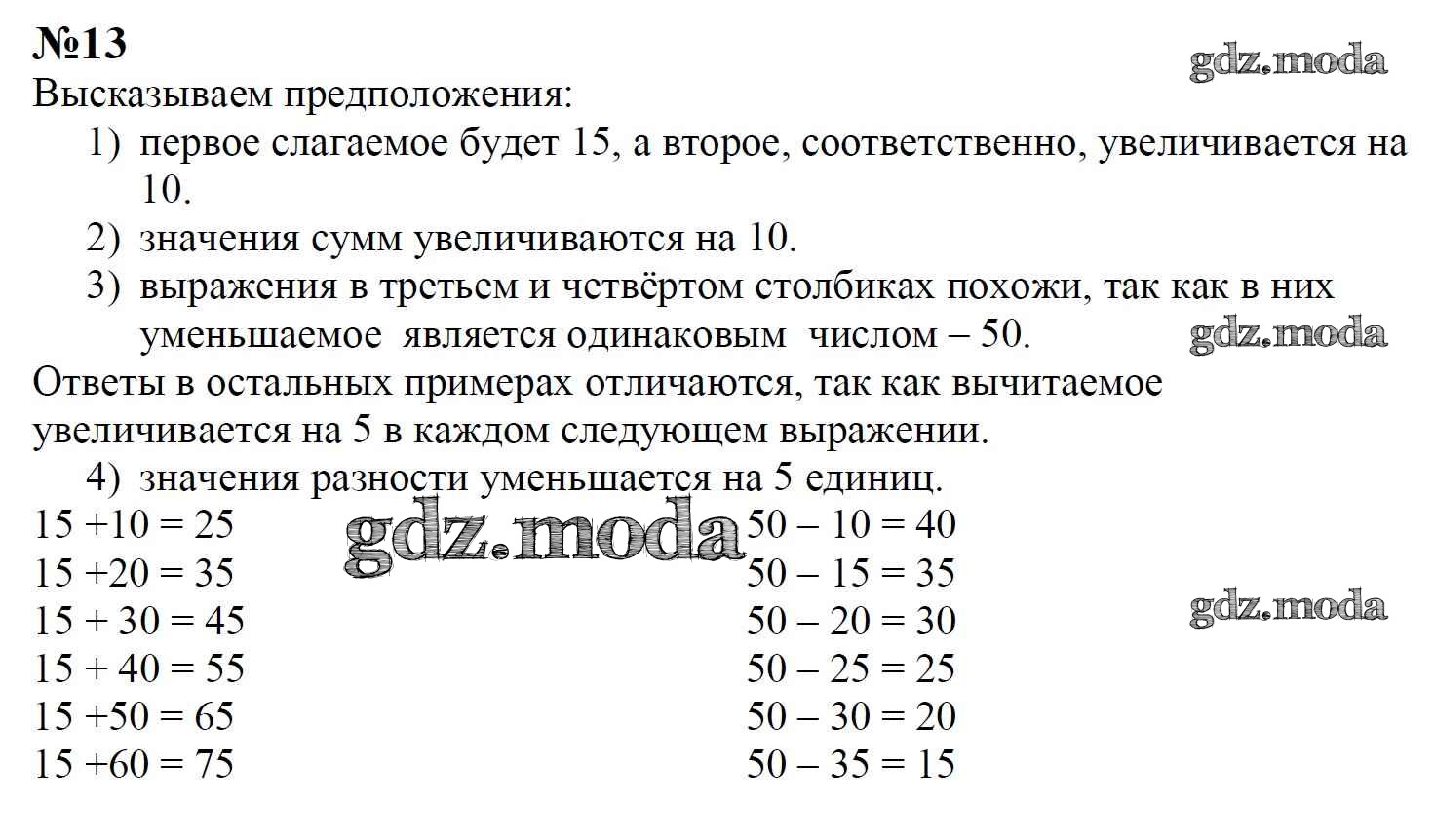 №13

gdz.moda

Высказываем предположения:

1) первое слагаемое будет 15, а второе, соответственно, увеличивается на 10.

2) значения сумм увеличиваются на 10.

3) выражения в третьем и четвёртом столбиках похожи, так как в них уменьшаемое является одинаковым числом – 50.

gdz.moda

Ответы в остальных примерах отличаются, так как вычитаемое увеличивается на 5 в каждом следующем выражении.

4) значения разности уменьшается на 5 единиц.

$15 + 10 = 25$
$15 + 20 = 35$
$15 + 30 = 45$
$15 + 40 = 55$
$15 + 50 = 65$
$15 + 60 = 75$

gdz.moda

$50 - 10 = 40$
$50 - 15 = 35$
$50 - 20 = 30$
$50 - 25 = 25$
$50 - 30 = 20$
$50 - 35 = 15$

gdz.moda